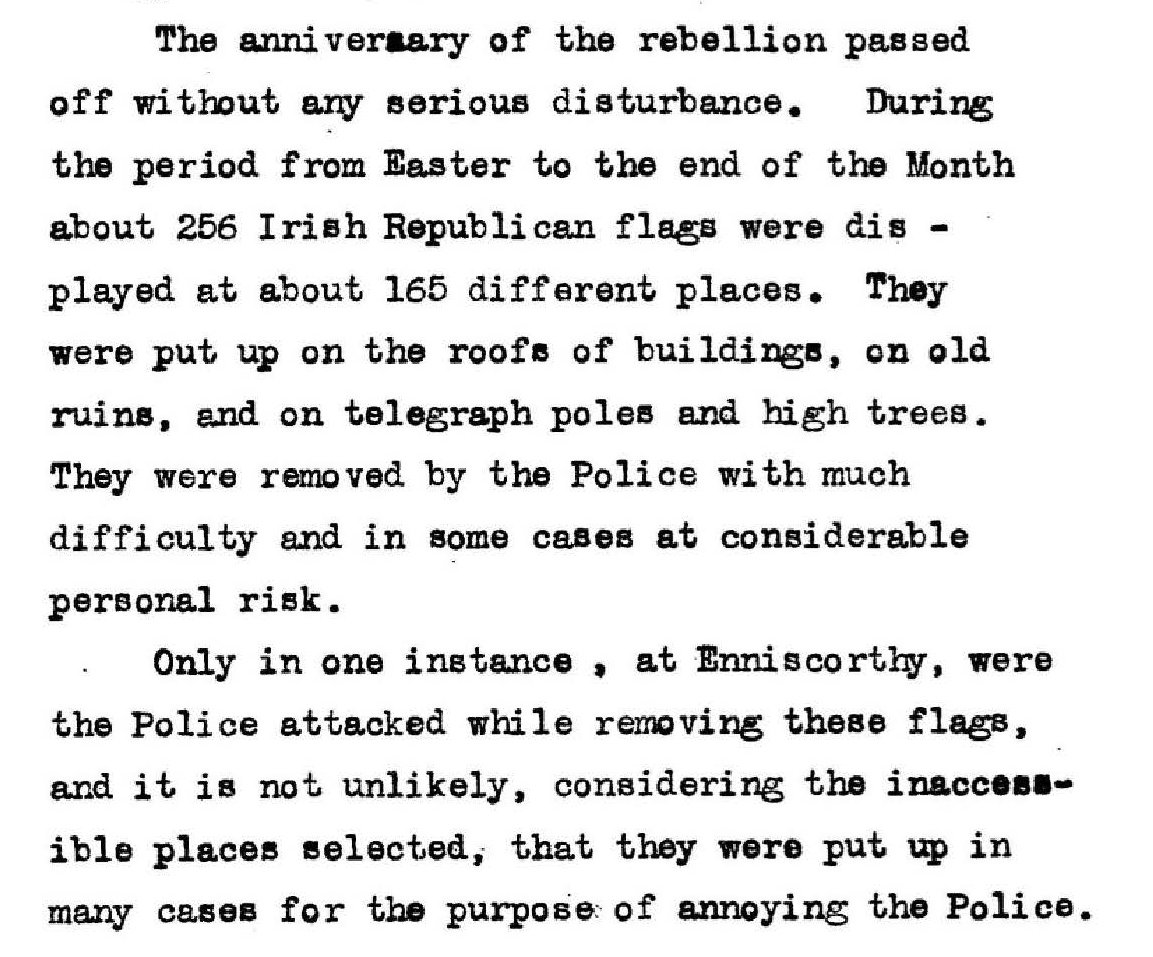 The anniversary of the rebellion passed off without any serious disturbance. During the period from Easter to the end of the Month about 256 Irish Republican flags were displayed at about 165 different places. They were put up on the roofs of buildings, on old ruins, and on telegraph poles and high trees. They were removed by the Police with much difficulty and in some cases at considerable personal risk.

Only in one instance , at Enniscorthy, were the Police attacked while removing these flags, and it is not unlikely, considering the inaccessible places selected, that they were put up in many cases for the purpose of annoying the Police.